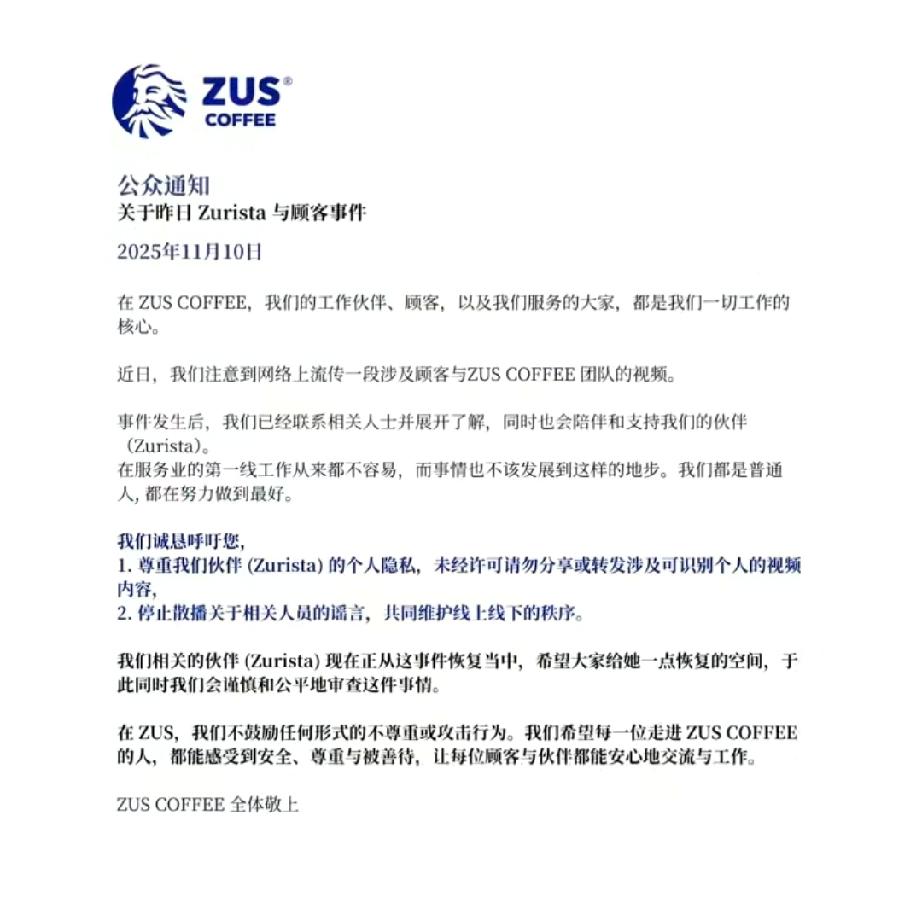 ZUS®
COFFEE

公众通知
关于昨日 Zurista 与顾客事件

2025年11月10日

在 ZUS COFFEE，我们的工作伙伴、顾客，以及我们服务的大家，都是我们一切工作的核心。

近日，我们注意到网络上流传一段涉及顾客与ZUS COFFEE 团队的视频。

事件发生后，我们已经联系相关人士并展开了解，同时也会陪伴和支持我们的伙伴（Zurista）。
在服务业的第一线工作从来都不容易，而事情也不该发展到这样的地步。我们都是普通人，都在努力做到最好。

我们诚恳呼吁您，
1. 尊重我们伙伴 (Zurista) 的个人隐私，未经许可请勿分享或转发涉及可识别个人的视频内容，
2. 停止散播关于相关人员的谣言，共同维护线上线下的秩序。

我们相关的伙伴 (Zurista) 现在正从这事件恢复当中，希望大家给她一点恢复的空间，于此同时我们会谨慎和公平地审查这件事情。

在 ZUS，我们不鼓励任何形式的不尊重或攻击行为。我们希望每一位走进 ZUS COFFEE 的人，都能感受到安全、尊重与被善待，让每位顾客与伙伴都能安心地交流与工作。

ZUS COFFEE 全体敬上